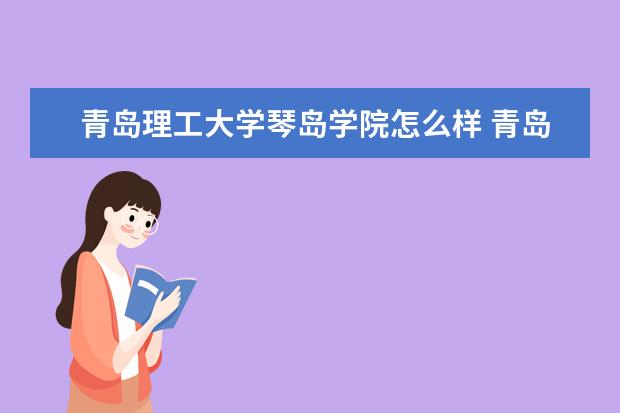 青岛理工大学琴岛学院怎么样 青岛